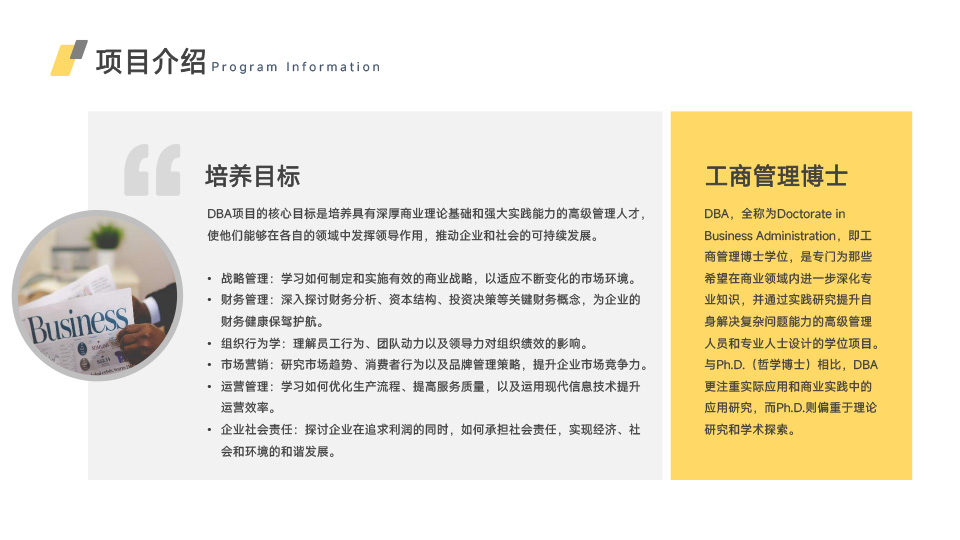 项目介绍 Program Information

培养目标

DBA项目的核心目标是培养具有深厚商业理论基础和强大实践能力的高级管理人才，使他们能够在各自的领域中发挥领导作用，推动企业和社会的可持续发展。

• 战略管理：学习如何制定和实施有效的商业战略，以适应不断变化的市场环境。
• 财务管理：深入探讨财务分析、资本结构、投资决策等关键财务概念，为企业的财务健康保驾护航。
• 组织行为学：理解员工行为、团队动力以及领导力对组织绩效的影响。
• 市场营销：研究市场趋势、消费者行为以及品牌管理策略，提升企业市场竞争力。
• 运营管理：学习如何优化生产流程、提高服务质量，以及运用现代信息技术提升运营效率。
• 企业社会责任：探讨企业在追求利润的同时，如何承担社会责任，实现经济、社会和环境的和谐发展。

Business

工商管理博士

DBA，全称为Doctorate in Business Administration，即工商管理博士学位，是专门为那些希望在商业领域内进一步深化专业知识，并通过实践研究提升自身解决复杂问题能力的高级管理人员和专业人士设计的学位项目。与Ph.D.（哲学博士）相比，DBA更注重实际应用和商业实践中的应用研究，而Ph.D.则偏重于理论研究和学术探索。